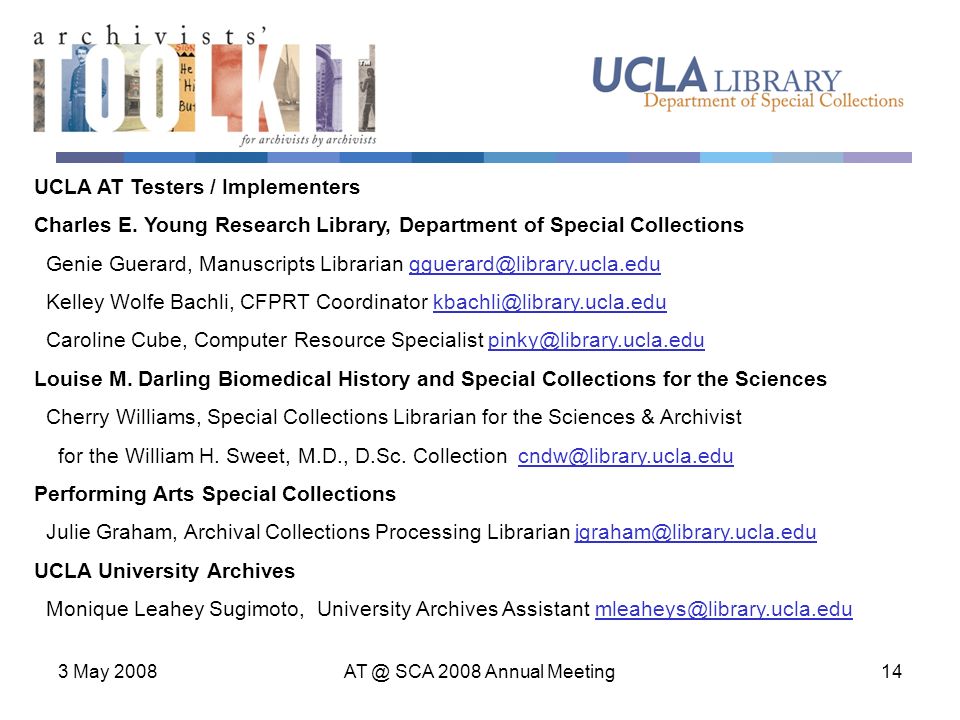 archivists' TOOLKIT
for archivists by archivists

UCLA LIBRARY
Department of Special Collections

UCLA AT Testers / Implementers

Charles E. Young Research Library, Department of Special Collections

Genie Guerard, Manuscripts Librarian gguerard@library.ucla.edu

Kelley Wolfe Bachli, CFPRT Coordinator kbachli@library.ucla.edu

Caroline Cube, Computer Resource Specialist pinky@library.ucla.edu

Louise M. Darling Biomedical History and Special Collections for the Sciences

Cherry Williams, Special Collections Librarian for the Sciences & Archivist for the William H. Sweet, M.D., D.Sc. Collection cndw@library.ucla.edu

Performing Arts Special Collections

Julie Graham, Archival Collections Processing Librarian jgraham@library.ucla.edu

UCLA University Archives

Monique Leahey Sugimoto, University Archives Assistant mleaheys@library.ucla.edu

3 May 2008 AT @ SCA 2008 Annual Meeting 14